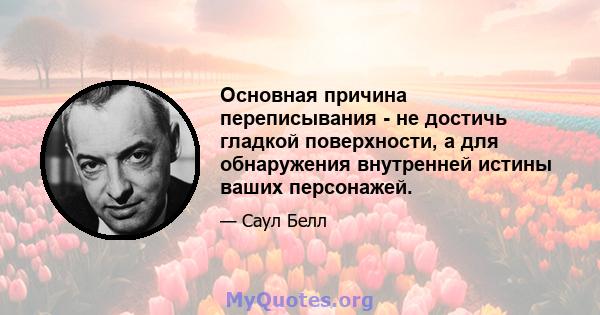 Основная причина переписывания - не достичь гладкой поверхности, а для обнаружения внутренней истины ваших персонажей.

— Саул Белл

MyQuotes.org